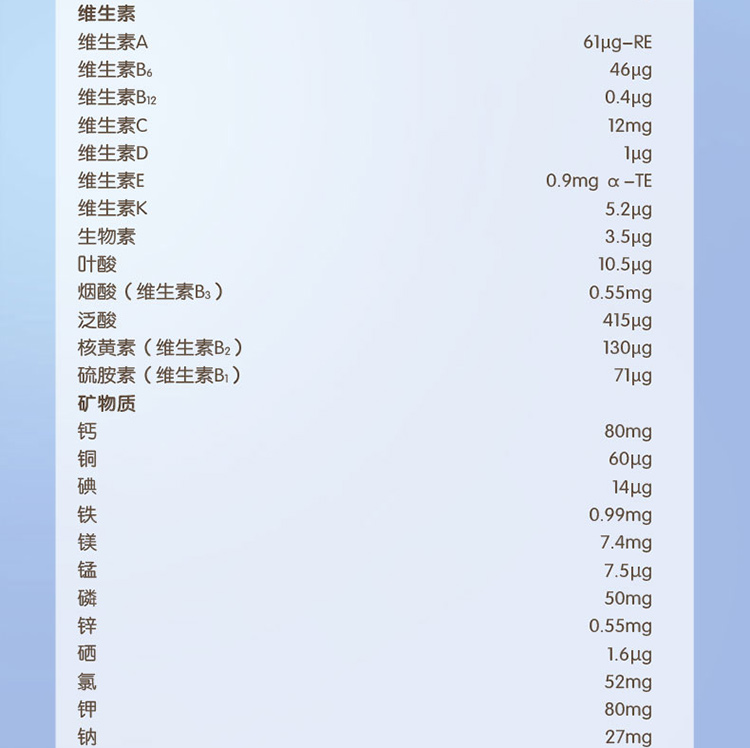 维生素
维生素A 61μg-RE
维生素$B_6$ 46μg
维生素$B_{12}$ 0.4μg
维生素C 12mg
维生素D 1μg
维生素E 0.9mg α-TE
维生素K 5.2μg
生物素 3.5μg
叶酸 10.5μg
烟酸（维生素$B_3$） 0.55mg
泛酸 415μg
核黄素（维生素$B_2$） 130μg
硫胺素（维生素$B_1$） 71μg
矿物质
钙 80mg
铜 60μg
碘 14μg
铁 0.99mg
镁 7.4mg
锰 7.5μg
磷 50mg
锌 0.55mg
硒 1.6μg
氯 52mg
钾 80mg
钠 27mg